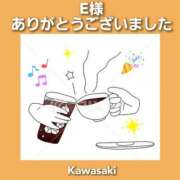 E様
ありがとうございました

Kawasaki